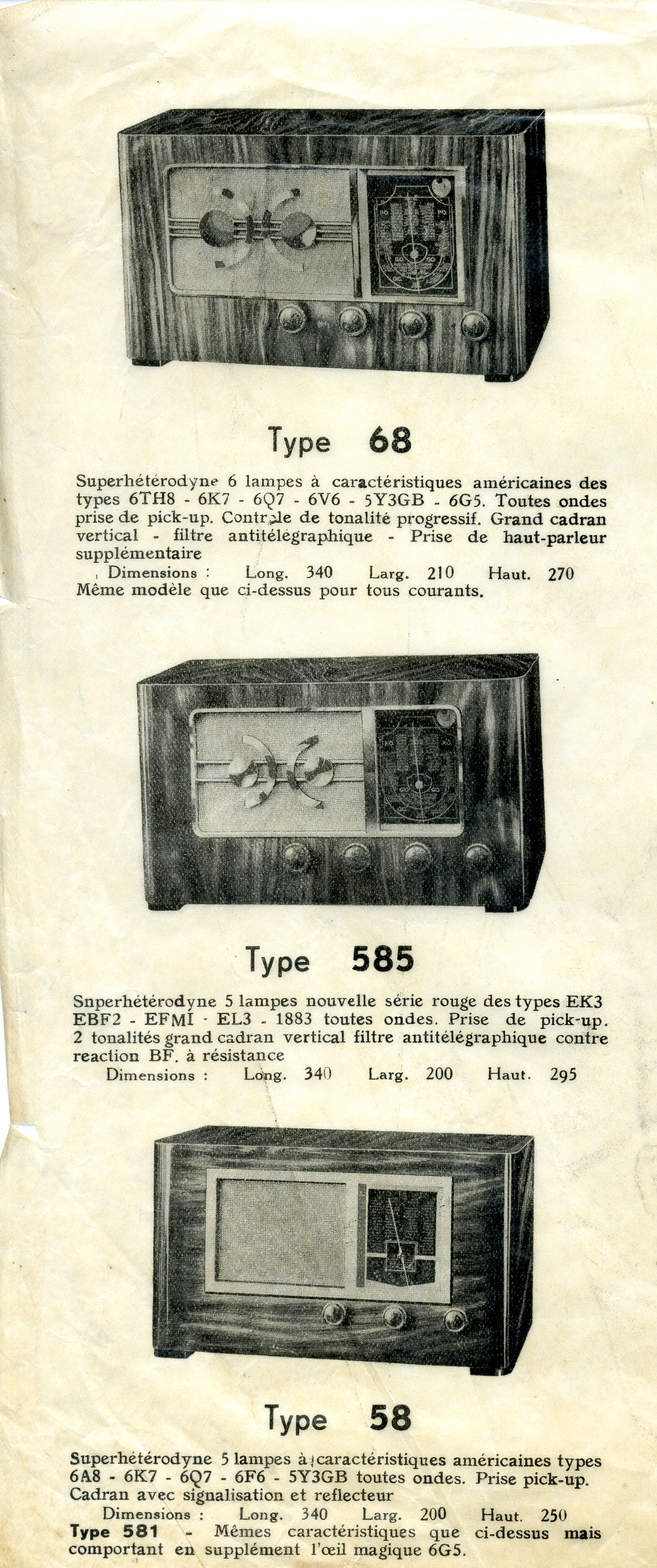 Type 68

Superhétérodyne 6 lampes à caractéristiques américaines des types 6TH8 - 6K7 - 6Q7 - 6V6 - 5Y3GB - 6G5. Toutes ondes prise de pick-up. Contrôle de tonalité progressif. Grand cadran vertical - filtre antitélégraphique - Prise de haut-parleur supplémentaire

Dimensions : Long. 340 Larg. 210 Haut. 270

Même modèle que ci-dessus pour tous courants.

Type 585

Snperhétérodyne 5 lampes nouvelle série rouge des types EK3 EBF2 - EFMI - EL3 - 1883 toutes ondes. Prise de pick-up. 2 tonalités grand cadran vertical filtre antitélégraphique contre reaction BF. à résistance

Dimensions : Long. 340 Larg. 200 Haut. 295

Type 58

Superhétérodyne 5 lampes à caractéristiques américaines types 6A8 - 6K7 - 6Q7 - 6F6 - 5Y3GB toutes ondes. Prise pick-up. Cadran avec signalisation et reflecteur

Dimensions : Long. 340 Larg. 200 Haut. 250

Type 581 - Mêmes caractéristiques que ci-dessus mais comportant en supplément l'œil magique 6G5.